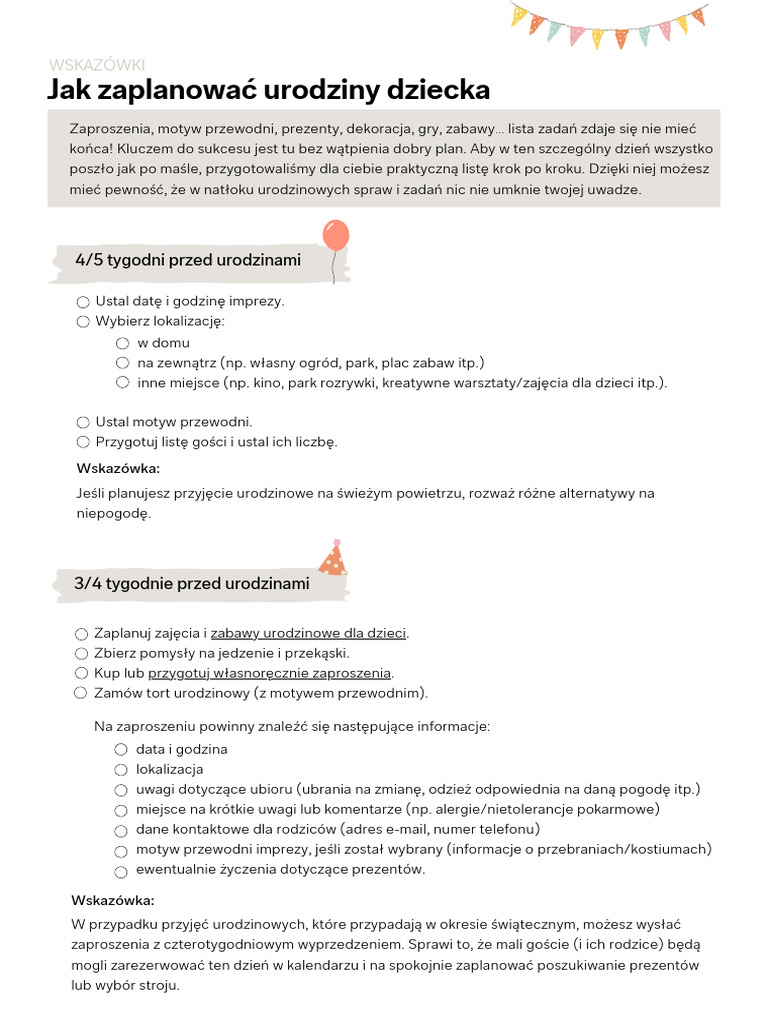 WSKAZÓWKI
Jak zaplanować urodziny dziecka

Zaproszenia, motyw przewodni, prezenty, dekoracja, gry, zabawy… lista zadań zdaje się nie mieć końca! Kluczem do sukcesu jest tu bez wątpienia dobry plan. Aby w ten szczególny dzień wszystko poszło jak po maśle, przygotowaliśmy dla ciebie praktyczną listę krok po kroku. Dzięki niej możesz mieć pewność, że w natłoku urodzinowych spraw i zadań nic nie umknie twojej uwadze.

4/5 tygodni przed urodzinami

○ Ustal datę i godzinę imprezy.
○ Wybierz lokalizację:
○ w domu
○ na zewnątrz (np. własny ogród, park, plac zabaw itp.)
○ inne miejsce (np. kino, park rozrywki, kreatywne warsztaty/zajęcia dla dzieci itp.).

○ Ustal motyw przewodni.
○ Przygotuj listę gości i ustal ich liczbę.

Wskazówka:
Jeśli planujesz przyjęcie urodzinowe na świeżym powietrzu, rozważ różne alternatywy na niepogodę.

3/4 tygodnie przed urodzinami

○ Zaplanuj zajęcia i zabawy urodzinowe dla dzieci.
○ Zbierz pomysły na jedzenie i przekąski.
○ Kup lub przygotuj własnoręcznie zaproszenia.
○ Zamów tort urodzinowy (z motywem przewodnim).

Na zaproszeniu powinny znaleźć się następujące informacje:
○ data i godzina
○ lokalizacja
○ uwagi dotyczące ubioru (ubrania na zmianę, odzież odpowiednia na daną pogodę itp.)
○ miejsce na krótkie uwagi lub komentarze (np. alergie/nietolerancje pokarmowe)
○ dane kontaktowe dla rodziców (adres e-mail, numer telefonu)
○ motyw przewodni imprezy, jeśli został wybrany (informacje o przebraniach/kostiumach)
○ ewentualnie życzenia dotyczące prezentów.

Wskazówka:
W przypadku przyjęć urodzinowych, które przypadają w okresie świątecznym, możesz wysłać zaproszenia z czterotygodniowym wyprzedzeniem. Sprawi to, że mali goście (i ich rodzice) będą mogli zarezerwować ten dzień w kalendarzu i na spokojnie zaplanować poszukiwanie prezentów lub wybór stroju.